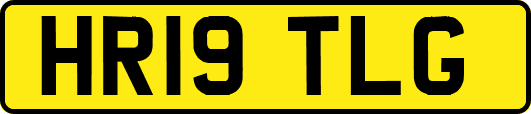 HR19 TLG